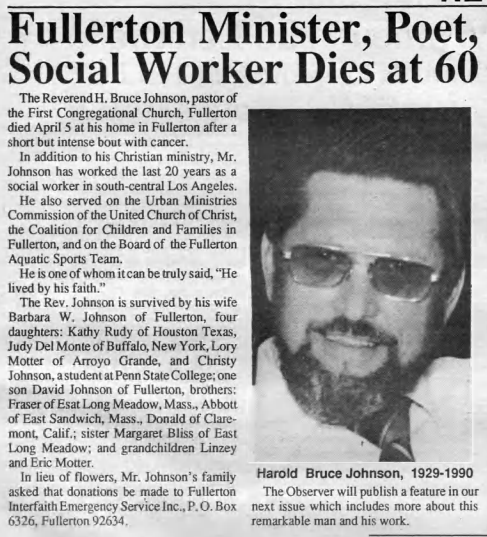 Fullerton Minister, Poet, Social Worker Dies at 60

The Reverend H. Bruce Johnson, pastor of the First Congregational Church, Fullerton died April 5 at his home in Fullerton after a short but intense bout with cancer.

In addition to his Christian ministry, Mr. Johnson has worked the last 20 years as a social worker in south-central Los Angeles.

He also served on the Urban Ministries Commission of the United Church of Christ, the Coalition for Children and Families in Fullerton, and on the Board of the Fullerton Aquatic Sports Team.

He is one of whom it can be truly said, "He lived by his faith."

The Rev. Johnson is survived by his wife Barbara W. Johnson of Fullerton, four daughters: Kathy Rudy of Houston Texas, Judy Del Monte of Buffalo, New York, Lory Motter of Arroyo Grande, and Christy Johnson, a student at Penn State College; one son David Johnson of Fullerton, brothers: Fraser of Esat Long Meadow, Mass., Abbott of East Sandwich, Mass., Donald of Claremont, Calif.; sister Margaret Bliss of East Long Meadow; and grandchildren Linzey and Eric Motter.

In lieu of flowers, Mr. Johnson's family asked that donations be made to Fullerton Interfaith Emergency Service Inc., P. O. Box 6326, Fullerton 92634.

Harold Bruce Johnson, 1929-1990

The Observer will publish a feature in our next issue which includes more about this remarkable man and his work.